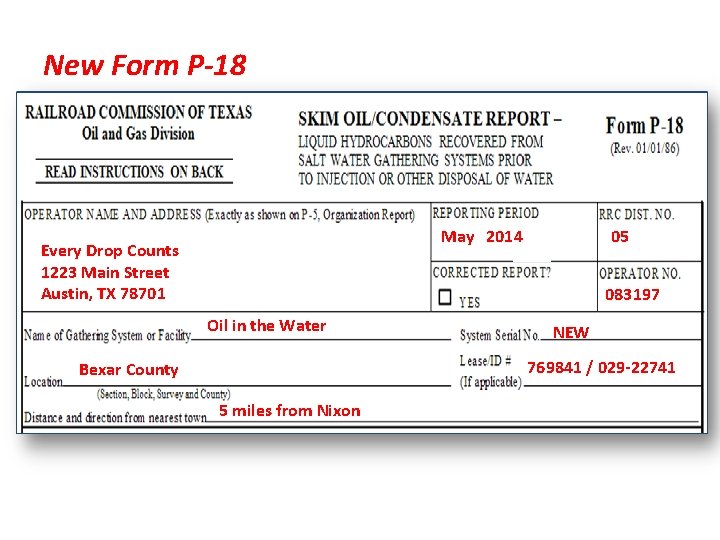 New Form P-18

RAILROAD COMMISSION OF TEXAS
Oil and Gas Division

READ INSTRUCTIONS ON BACK

SKIM OIL/CONDENSATE REPORT –
LIQUID HYDROCARBONS RECOVERED FROM SALT WATER GATHERING SYSTEMS PRIOR TO INJECTION OR OTHER DISPOSAL OF WATER

Form P-18
(Rev. 01/01/86)

OPERATOR NAME AND ADDRESS (Exactly as shown on P-5, Organization Report)
Every Drop Counts
1223 Main Street
Austin, TX 78701

REPORTING PERIOD
May 2014

RRC DIST. NO.
05

CORRECTED REPORT?
☐ YES

OPERATOR NO.
083197

Name of Gathering System or Facility Oil in the Water

System Serial No. NEW

Location Bexar County
(Section, Block, Survey and County)

Lease/ID # (If applicable) 769841 / 029-22741

Distance and direction from nearest town 5 miles from Nixon